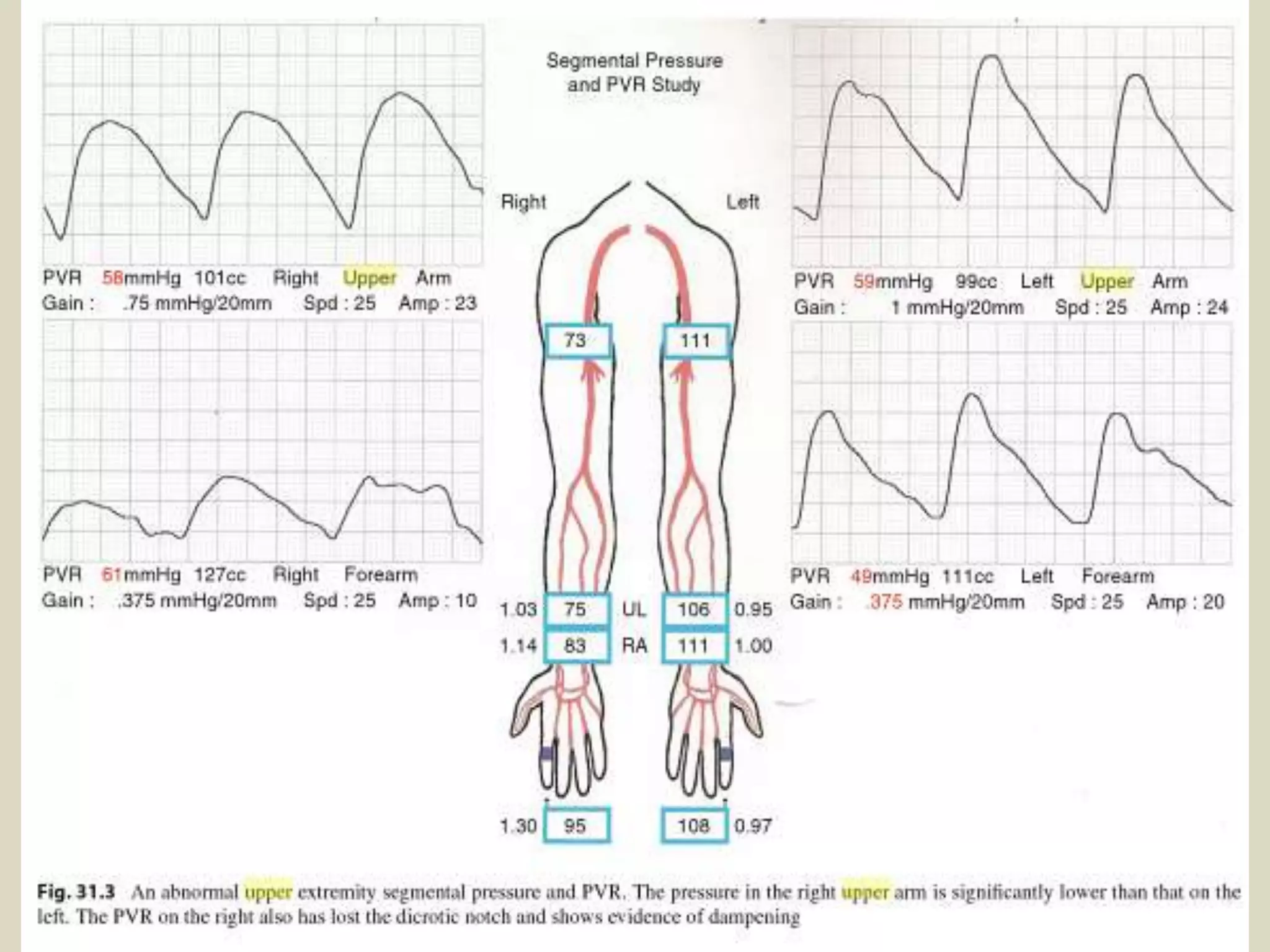 PVR 58mmHg 101cc Right Upper Arm
Gain : .75 mmHg/20mm Spd : 25 Amp : 23

PVR 61mmHg 127cc Right Forearm
Gain : .375 mmHg/20mm Spd : 25 Amp : 10

Segmental Pressure and PVR Study

Right

Left

73

111

1.03 75 UL 106 0.95

1.14 83 RA 111 1.00

1.30 95

108 0.97

PVR 59mmHg 99cc Left Upper Arm
Gain : 1 mmHg/20mm Spd : 25 Amp : 24

PVR 49mmHg 111cc Left Forearm
Gain : .375 mmHg/20mm Spd : 25 Amp : 20

Fig. 31.3 An abnormal upper extremity segmental pressure and PVR. The pressure in the right upper arm is significantly lower than that on the left. The PVR on the right also has lost the dicrotic notch and shows evidence of dampening